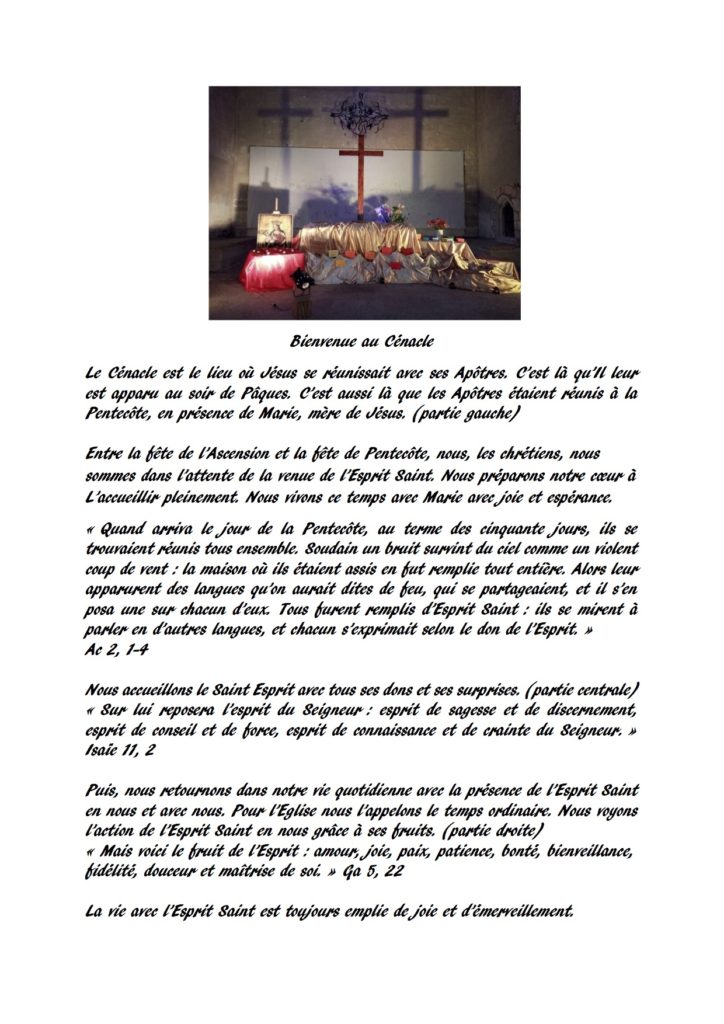 Bienvenue au Cénacle

Le Cénacle est le lieu où Jésus se réunissait avec ses Apôtres. C'est là qu'Il leur est apparu au soir de Pâques. C'est aussi là que les Apôtres étaient réunis à la Pentecôte, en présence de Marie, mère de Jésus. (partie gauche)

Entre la fête de l'Ascension et la fête de Pentecôte, nous, les chrétiens, nous sommes dans l'attente de la venue de l'Esprit Saint. Nous préparons notre cœur à L'accueillir pleinement. Nous vivons ce temps avec Marie avec joie et espérance.

« Quand arriva le jour de la Pentecôte, au terme des cinquante jours, ils se trouvaient réunis tous ensemble. Soudain un bruit survint du ciel comme un violent coup de vent : la maison où ils étaient assis en fut remplie tout entière. Alors leur apparurent des langues qu'on aurait dites de feu, qui se partageaient, et il s'en posa une sur chacun d'eux. Tous furent remplis d'Esprit Saint : ils se mirent à parler en d'autres langues, et chacun s'exprimait selon le don de l'Esprit. »
Ac 2, 1-4

Nous accueillons le Saint Esprit avec tous ses dons et ses surprises. (partie centrale)
« Sur lui reposera l'esprit du Seigneur : esprit de sagesse et de discernement, esprit de conseil et de force, esprit de connaissance et de crainte du Seigneur. »
Isaïe 11, 2

Puis, nous retournons dans notre vie quotidienne avec la présence de l'Esprit Saint en nous et avec nous. Pour l'Eglise nous l'appelons le temps ordinaire. Nous voyons l'action de l'Esprit Saint en nous grâce à ses fruits. (partie droite)
« Mais voici le fruit de l'Esprit : amour, joie, paix, patience, bonté, bienveillance, fidélité, douceur et maîtrise de soi. » Ga 5, 22

La vie avec l'Esprit Saint est toujours emplie de joie et d'émerveillement.